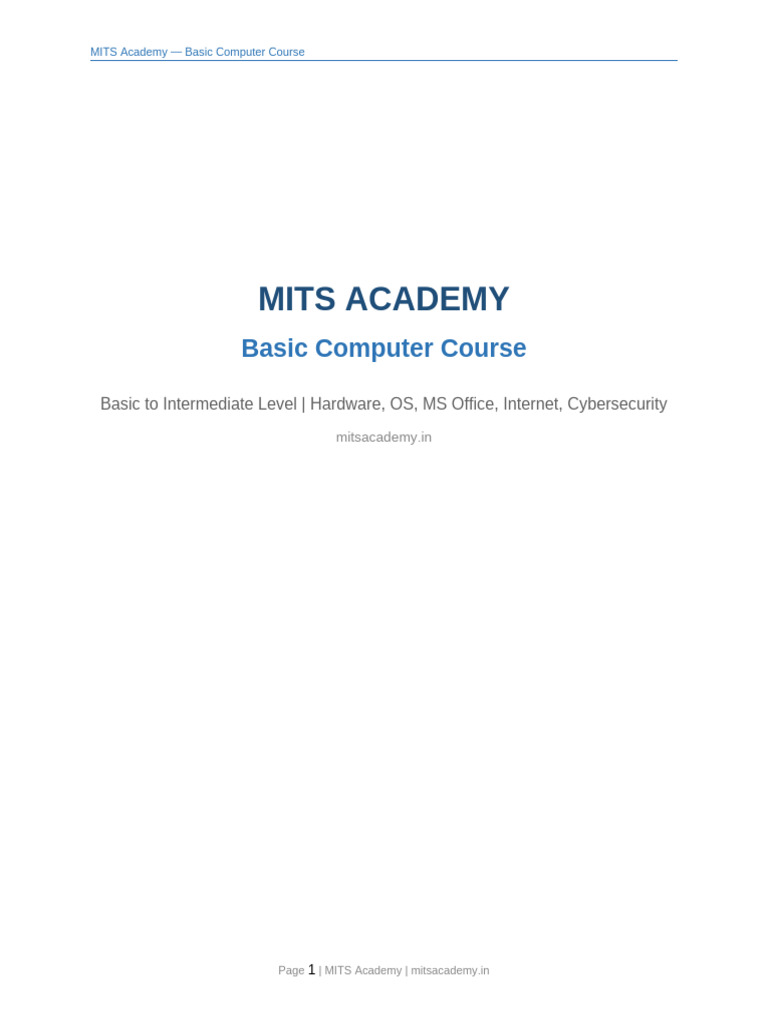 MITS Academy — Basic Computer Course

MITS ACADEMY

Basic Computer Course

Basic to Intermediate Level | Hardware, OS, MS Office, Internet, Cybersecurity

mitsacademy.in

Page 1 | MITS Academy | mitsacademy.in